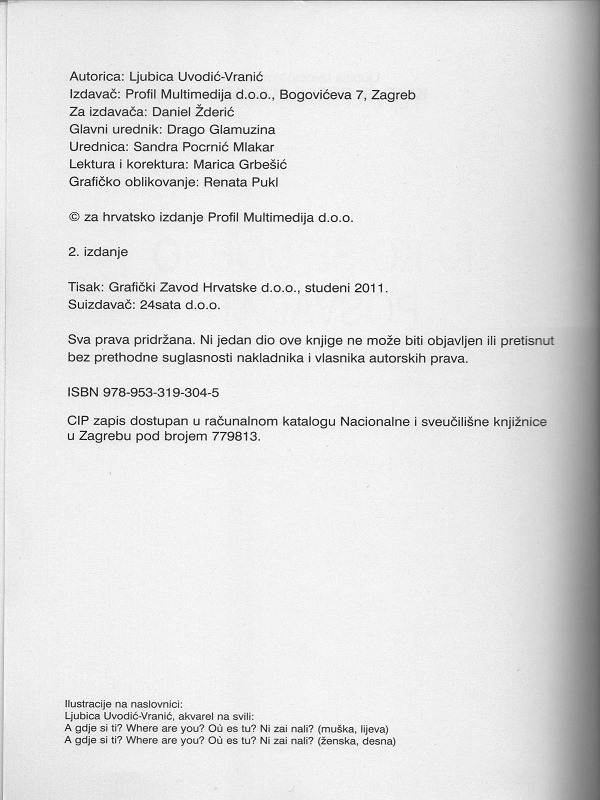 Autorica: Ljubica Uvodić-Vranić
Izdavač: Profil Multimedija d.o.o., Bogovićeva 7, Zagreb
Za izdavača: Daniel Žderić
Glavni urednik: Drago Glamuzina
Urednica: Sandra Pocrnić Mlakar
Lektura i korektura: Marica Grbešić
Grafičko oblikovanje: Renata Pukl

© za hrvatsko izdanje Profil Multimedija d.o.o.

2. izdanje

Tisak: Grafički Zavod Hrvatske d.o.o., studeni 2011.
Suizdavač: 24sata d.o.o.

Sva prava pridržana. Ni jedan dio ove knjige ne može biti objavljen ili pretisnut bez prethodne suglasnosti nakladnika i vlasnika autorskih prava.

ISBN 978-953-319-304-5

CIP zapis dostupan u računalnom katalogu Nacionalne i sveučilišne knjižnice u Zagrebu pod brojem 779813.

Ilustracije na naslovnici:
Ljubica Uvodić-Vranić, akvarel na svili:
A gdje si ti? Where are you? Où es tu? Ni zai nali? (muška, lijeva)
A gdje si ti? Where are you? Où es tu? Ni zai nali? (ženska, desna)